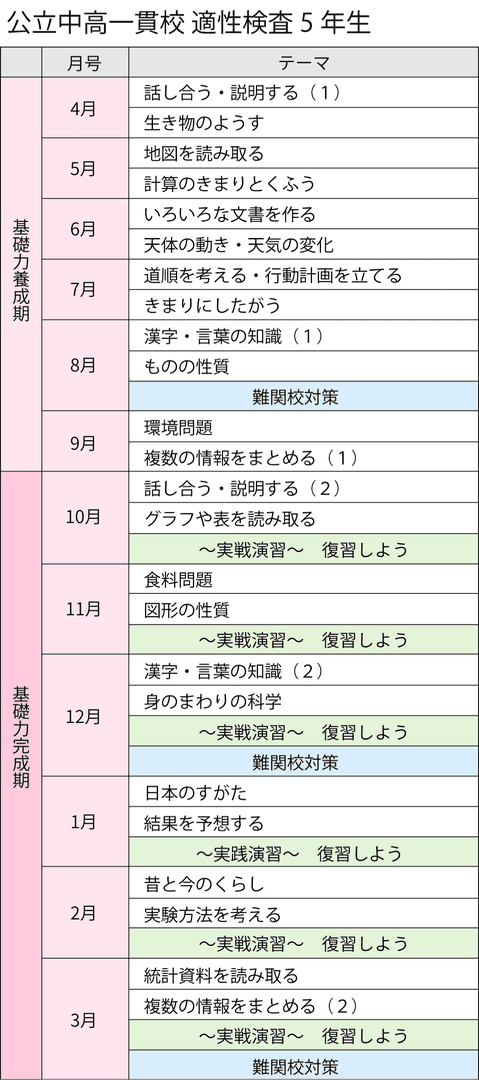 公立中高一貫校 適性検査 5 年生

| | 月号 | テーマ |
|---|---|---|
| 基礎力養成期 | 4月 | 話し合う・説明する（1） |
| | | 生き物のようす |
| | 5月 | 地図を読み取る |
| | | 計算のきまりとくふう |
| | 6月 | いろいろな文書を作る |
| | | 天体の動き・天気の変化 |
| | 7月 | 道順を考える・行動計画を立てる |
| | | きまりにしたがう |
| | 8月 | 漢字・言葉の知識（1） |
| | | ものの性質 |
| | | 難関校対策 |
| | 9月 | 環境問題 |
| | | 複数の情報をまとめる（1） |
| 基礎力完成期 | 10月 | 話し合う・説明する（2） |
| | | グラフや表を読み取る |
| | | ～実戦演習～　復習しよう |
| | 11月 | 食料問題 |
| | | 図形の性質 |
| | | ～実戦演習～　復習しよう |
| | 12月 | 漢字・言葉の知識（2） |
| | | 身のまわりの科学 |
| | | ～実戦演習～　復習しよう |
| | | 難関校対策 |
| | 1月 | 日本のすがた |
| | | 結果を予想する |
| | | ～実践演習～　復習しよう |
| | 2月 | 昔と今のくらし |
| | | 実験方法を考える |
| | | ～実戦演習～　復習しよう |
| | 3月 | 統計資料を読み取る |
| | | 複数の情報をまとめる（2） |
| | | ～実戦演習～　復習しよう |
| | | 難関校対策 |